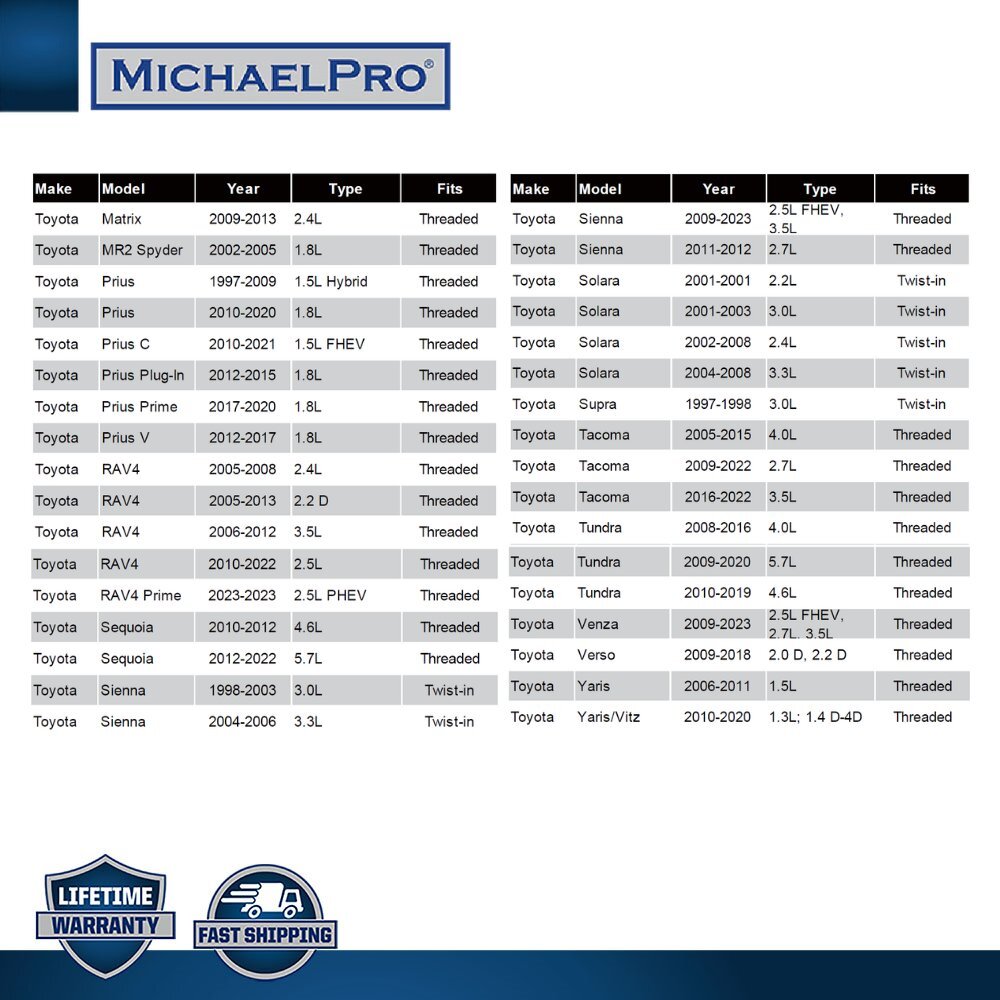 MICHAELPRO®

| Make | Model | Year | Type | Fits |
|---|---|---|---|---|
| Toyota | Matrix | 2009-2013 | 2.4L | Threaded |
| Toyota | MR2 Spyder | 2002-2005 | 1.8L | Threaded |
| Toyota | Prius | 1997-2009 | 1.5L Hybrid | Threaded |
| Toyota | Prius | 2010-2020 | 1.8L | Threaded |
| Toyota | Prius C | 2010-2021 | 1.5L FHEV | Threaded |
| Toyota | Prius Plug-In | 2012-2015 | 1.8L | Threaded |
| Toyota | Prius Prime | 2017-2020 | 1.8L | Threaded |
| Toyota | Prius V | 2012-2017 | 1.8L | Threaded |
| Toyota | RAV4 | 2005-2008 | 2.4L | Threaded |
| Toyota | RAV4 | 2005-2013 | 2.2 D | Threaded |
| Toyota | RAV4 | 2006-2012 | 3.5L | Threaded |
| Toyota | RAV4 | 2010-2022 | 2.5L | Threaded |
| Toyota | RAV4 Prime | 2023-2023 | 2.5L PHEV | Threaded |
| Toyota | Sequoia | 2010-2012 | 4.6L | Threaded |
| Toyota | Sequoia | 2012-2022 | 5.7L | Threaded |
| Toyota | Sienna | 1998-2003 | 3.0L | Twist-in |
| Toyota | Sienna | 2004-2006 | 3.3L | Twist-in |

| Make | Model | Year | Type | Fits |
|---|---|---|---|---|
| Toyota | Sienna | 2009-2023 | 2.5L FHEV, 3.5L | Threaded |
| Toyota | Sienna | 2011-2012 | 2.7L | Threaded |
| Toyota | Solara | 2001-2001 | 2.2L | Twist-in |
| Toyota | Solara | 2001-2003 | 3.0L | Twist-in |
| Toyota | Solara | 2002-2008 | 2.4L | Twist-in |
| Toyota | Solara | 2004-2008 | 3.3L | Twist-in |
| Toyota | Supra | 1997-1998 | 3.0L | Twist-in |
| Toyota | Tacoma | 2005-2015 | 4.0L | Threaded |
| Toyota | Tacoma | 2009-2022 | 2.7L | Threaded |
| Toyota | Tacoma | 2016-2022 | 3.5L | Threaded |
| Toyota | Tundra | 2008-2016 | 4.0L | Threaded |
| Toyota | Tundra | 2009-2020 | 5.7L | Threaded |
| Toyota | Tundra | 2010-2019 | 4.6L | Threaded |
| Toyota | Venza | 2009-2023 | 2.5L FHEV, 2.7L, 3.5L | Threaded |
| Toyota | Verso | 2009-2018 | 2.0 D, 2.2 D | Threaded |
| Toyota | Yaris | 2006-2011 | 1.5L | Threaded |
| Toyota | Yaris/Vitz | 2010-2020 | 1.3L; 1.4 D-4D | Threaded |

LIFETIME WARRANTY

FAST SHIPPING